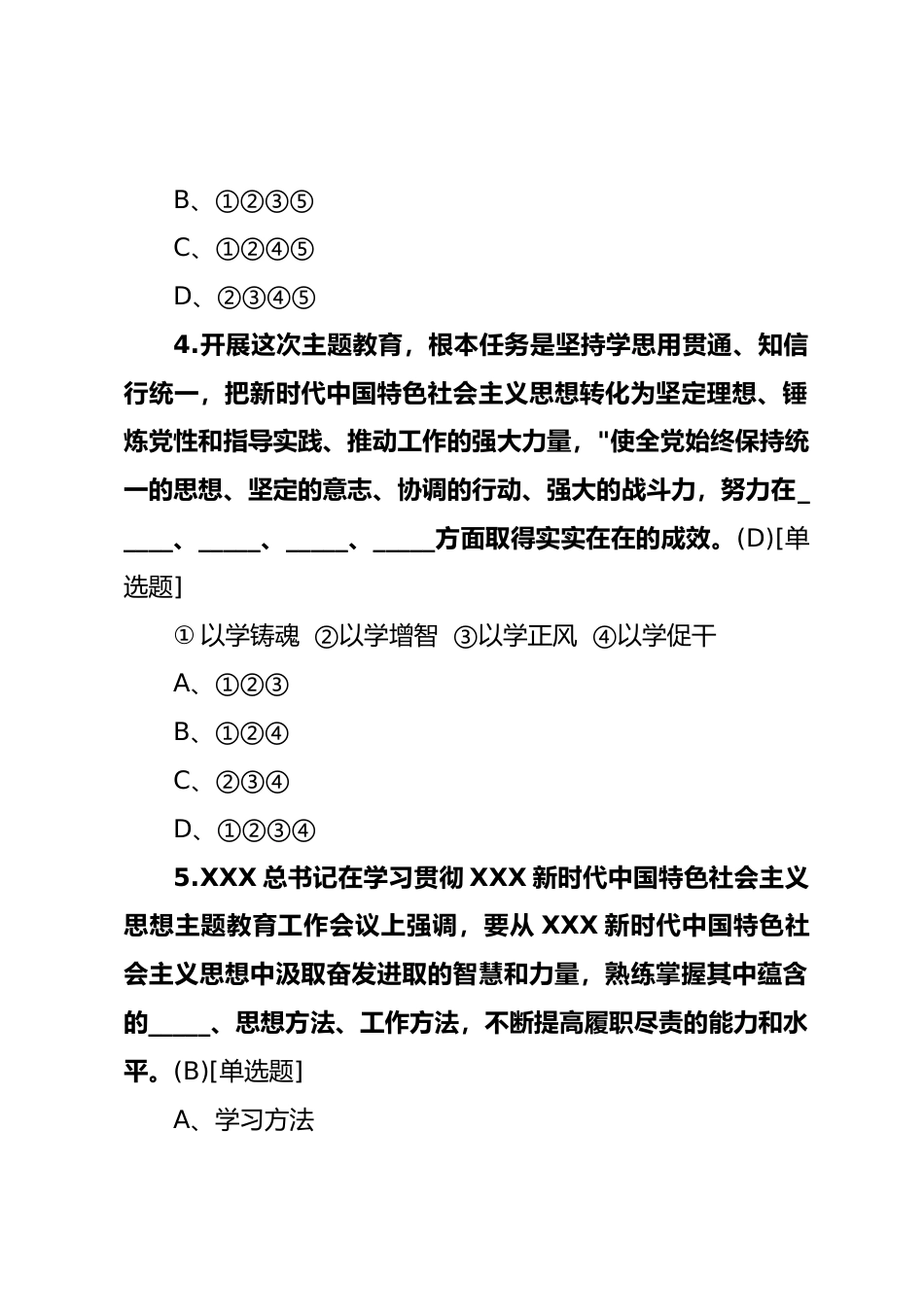 B、①②③⑤

C、①②④⑤

D、②③④⑤

4.开展这次主题教育，根本任务是坚持学思用贯通、知信行统一，把新时代中国特色社会主义思想转化为坚定理想、锤炼党性和指导实践、推动工作的强大力量，"使全党始终保持统一的思想、坚定的意志、协调的行动、强大的战斗力，努力在_____、_____、_____、_____方面取得实实在在的成效。(D)[单选题]

① 以学铸魂 ②以学增智 ③以学正风 ④以学促干

A、①②③

B、①②④

C、②③④

D、①②③④

5.XXX 总书记在学习贯彻 XXX 新时代中国特色社会主义思想主题教育工作会议上强调，要从 XXX 新时代中国特色社会主义思想中汲取奋发进取的智慧和力量，熟练掌握其中蕴含的_____、思想方法、工作方法，不断提高履职尽责的能力和水平。(B)[单选题]

A、学习方法